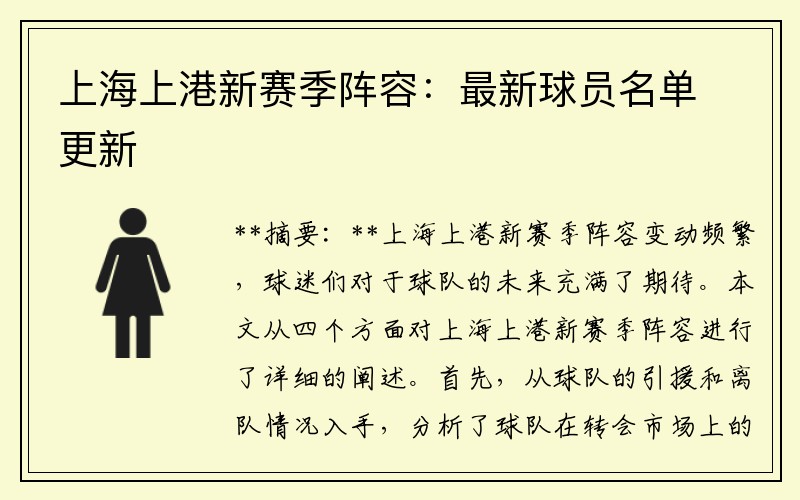 上海上港新赛季阵容：最新球员名单更新

**摘要：**上海上港新赛季阵容变动频繁，球迷们对于球队的未来充满了期待。本文从四个方面对上海上港新赛季阵容进行了详细的阐述。首先，从球队的引援和离队情况入手，分析了球队在转会市场上的